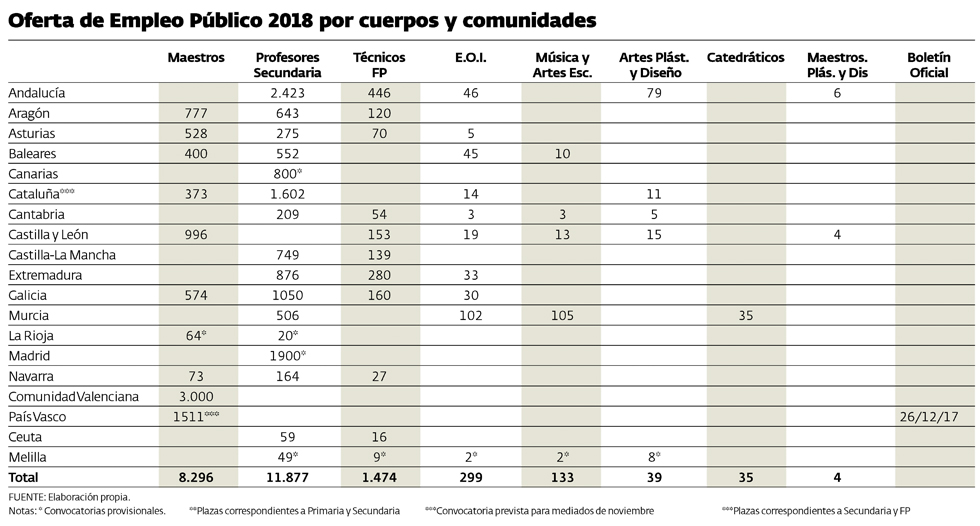 Oferta de Empleo Público 2018 por cuerpos y comunidades

| | Maestros | Profesores Secundaria | Técnicos FP | E.O.I. | Música y Artes Esc. | Artes Plást. y Diseño | Catedráticos | Maestros. Plás. y Dis | Boletín Oficial |
|---|---|---|---|---|---|---|---|---|---|
| Andalucía | | 2.423 | 446 | 46 | | 79 | | 6 | |
| Aragón | 777 | 643 | 120 | | | | | | |
| Asturias | 528 | 275 | 70 | 5 | | | | | |
| Baleares | 400 | 552 | | 45 | 10 | | | | |
| Canarias | | 800* | | | | | | | |
| Cataluña*** | 373 | 1.602 | | 14 | | 11 | | | |
| Cantabria | | 209 | 54 | 3 | 3 | 5 | | | |
| Castilla y León | 996 | | 153 | 19 | 13 | 15 | | 4 | |
| Castilla-La Mancha | | 749 | 139 | | | | | | |
| Extremadura | | 876 | 280 | 33 | | | | | |
| Galicia | 574 | 1050 | 160 | 30 | | | | | |
| Murcia | | 506 | | 102 | 105 | | 35 | | |
| La Rioja | 64* | 20* | | | | | | | |
| Madrid | | 1900* | | | | | | | |
| Navarra | 73 | 164 | 27 | | | | | | |
| Comunidad Valenciana | 3.000 | | | | | | | | |
| País Vasco | 1511*** | | | | | | | | 26/12/17 |
| Ceuta | | 59 | 16 | | | | | | |
| Melilla | | 49* | 9* | 2* | 2* | 8* | | | |
| Total | 8.296 | 11.877 | 1.474 | 299 | 133 | 39 | 35 | 4 | |

FUENTE: Elaboración propia.
Notas: * Convocatorias provisionales. **Plazas correspondientes a Primaria y Secundaria ***Convocatoria prevista para mediados de noviembre ***Plazas correspondientes a Secundaria y FP